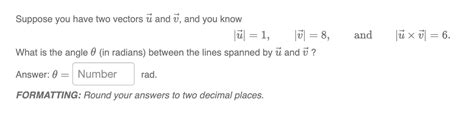 Suppose you have two vectors $\vec{u}$ and $\vec{v}$, and you know

$|\vec{u}| = 1, \quad |\vec{v}| = 8, \quad \text{and} \quad |\vec{u} \times \vec{v}| = 6.$

What is the angle $\theta$ (in radians) between the lines spanned by $\vec{u}$ and $\vec{v}$ ?

Answer: $\theta =$ Number rad.

FORMATTING: Round your answers to two decimal places.